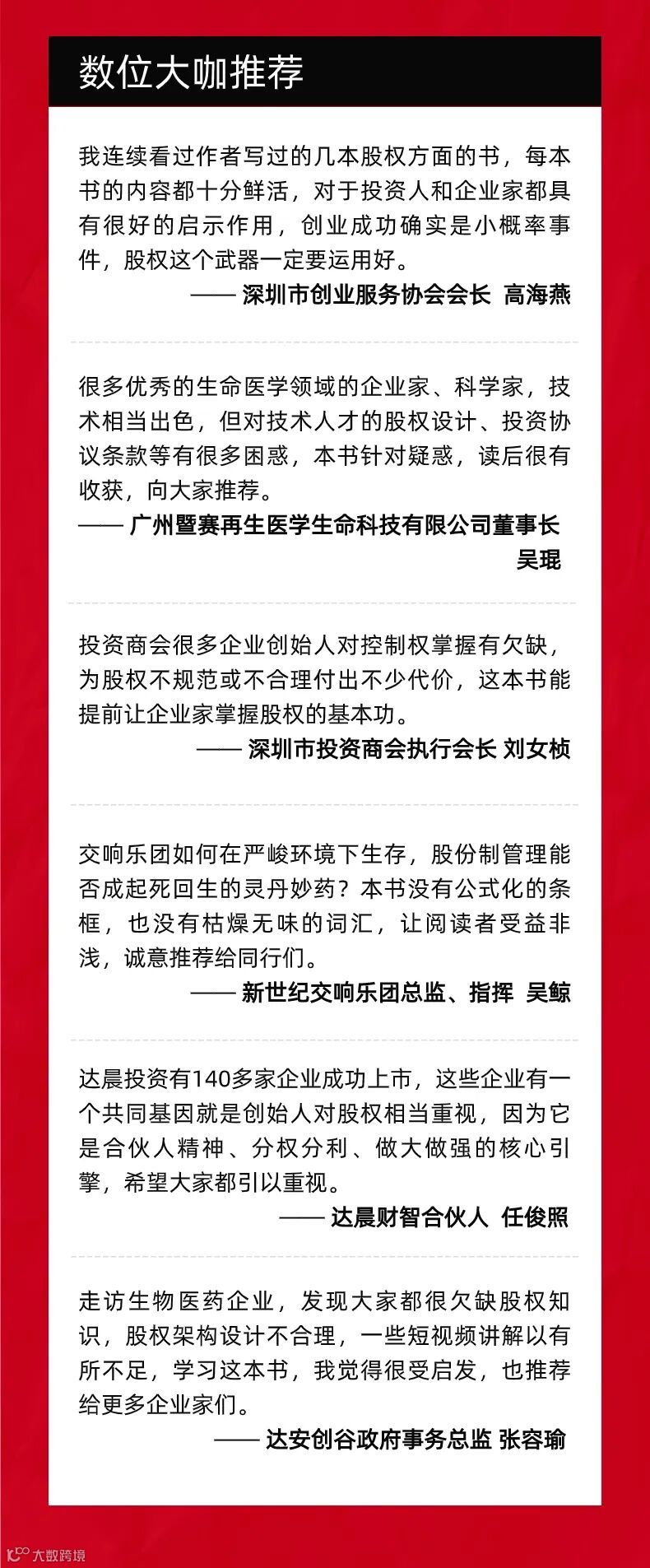 数位大咖推荐

我连续看过作者写过的几本股权方面的书，每本书的内容都十分鲜活，对于投资人和企业家都具有很好的启示作用，创业成功确实是小概率事件，股权这个武器一定要运用好。

—— 深圳市创业服务协会会长 高海燕

很多优秀的生命医学领域的企业家、科学家，技术相当出色，但对技术人才的股权设计、投资协议条款等有很多困惑，本书针对疑惑，读后很有收获，向大家推荐。

—— 广州暨赛再生医学生命科技有限公司董事长 吴琨

投资商会很多企业创始人对控制权掌握有欠缺，为股权不规范或不合理付出不少代价，这本书能提前让企业家掌握股权的基本功。

—— 深圳市投资商会执行会长 刘女桢

交响乐团如何在严峻环境下生存，股份制管理能否成起死回生的灵丹妙药？本书没有公式化的条框，也没有枯燥无味的词汇，让阅读者受益非浅，诚意推荐给同行们。

—— 新世纪交响乐团总监、指挥 吴鲸

达晨投资有140多家企业成功上市，这些企业有一个共同基因就是创始人对股权相当重视，因为它是合伙人精神、分权分利、做大做强的核心引擎，希望大家都引以重视。

—— 达晨财智合伙人 任俊照

走访生物医药企业，发现大家都很欠缺股权知识，股权架构设计不合理，一些短视频讲解以有所不足，学习这本书，我觉得很受启发，也推荐给更多企业家们。

—— 达安创谷政府事务总监 张容瑜

大数跨境